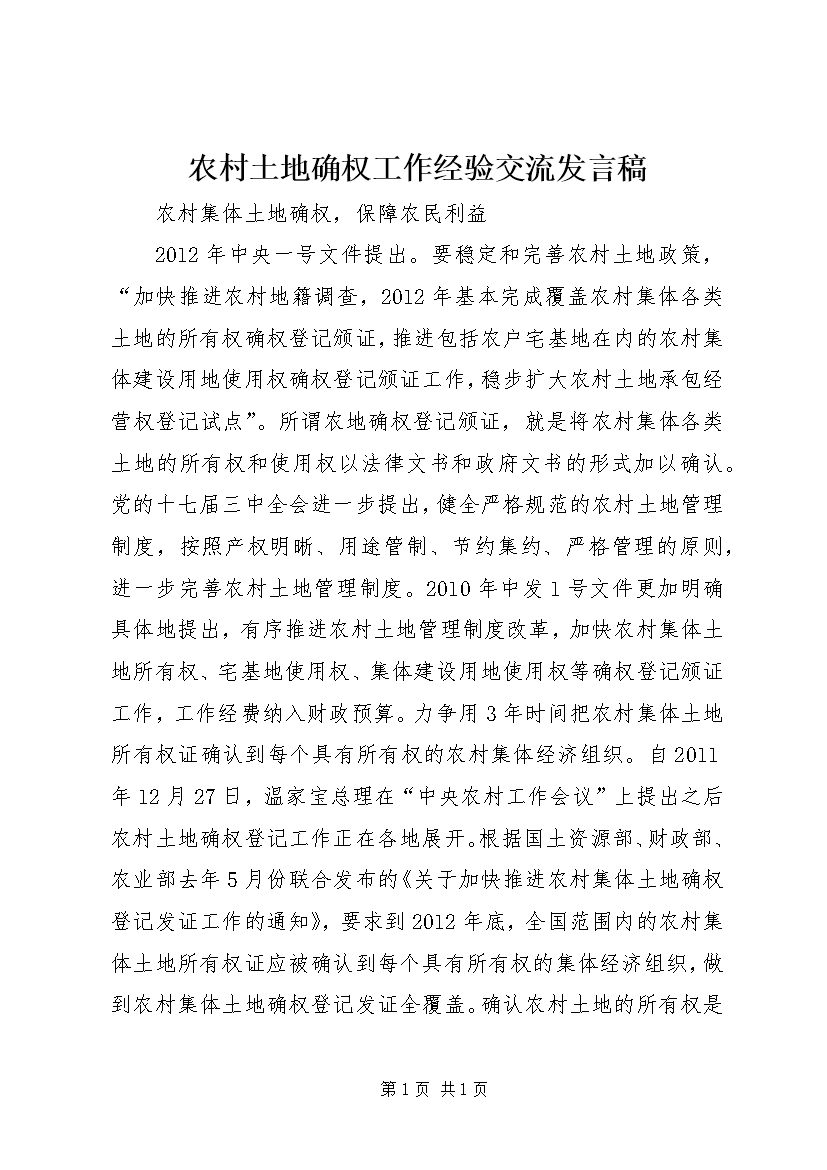 农村土地确权工作经验交流发言稿

农村集体土地确权，保障农民利益

2012年中央一号文件提出。要稳定和完善农村土地政策，“加快推进农村地籍调查，2012年基本完成覆盖农村集体各类土地的所有权确权登记颁证，推进包括农户宅基地在内的农村集体建设用地使用权确权登记颁证工作，稳步扩大农村土地承包经营权登记试点”。所谓农地确权登记颁证，就是将农村集体各类土地的所有权和使用权以法律文书和政府文书的形式加以确认。党的十七届三中全会进一步提出，健全严格规范的农村土地管理制度，按照产权明晰、用途管制、节约集约、严格管理的原则，进一步完善农村土地管理制度。2010年中发1号文件更加明确具体地提出，有序推进农村土地管理制度改革，加快农村集体土地所有权、宅基地使用权、集体建设用地使用权等确权登记颁证工作，工作经费纳入财政预算。力争用3年时间把农村集体土地所有权证确认到每个具有所有权的农村集体经济组织。自2011年12月27日，温家宝总理在“中央农村工作会议”上提出之后农村土地确权登记工作正在各地展开。根据国土资源部、财政部、农业部去年5月份联合发布的《关于加快推进农村集体土地确权登记发证工作的通知》，要求到2012年底，全国范围内的农村集体土地所有权证应被确认到每个具有所有权的集体经济组织，做到农村集体土地确权登记发证全覆盖。确认农村土地的所有权是

第1页 共1页